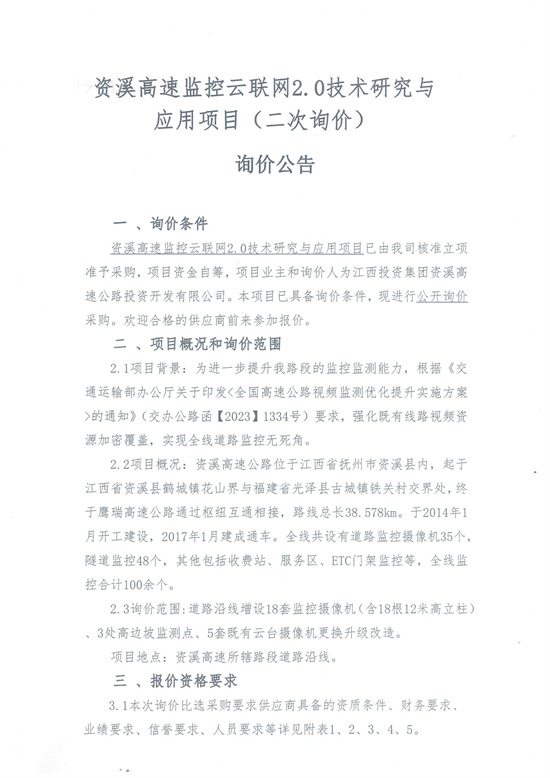 资溪高速监控云联网2.0技术研究与应用项目（二次询价）

询价公告

一 、询价条件

资溪高速监控云联网2.0技术研究与应用项目已由我司核准立项准予采购，项目资金自筹，项目业主和询价人为江西投资集团资溪高速公路投资开发有限公司。本项目已具备询价条件，现进行公开询价采购。欢迎合格的供应商前来参加报价。

二 、项目概况和询价范围

2.1项目背景：为进一步提升我路段的监控监测能力，根据《交通运输部办公厅关于印发<全国高速公路视频监测优化提升实施方案>的通知》（交办公路函【2023】1334号）要求，强化既有线路视频资源加密覆盖，实现全线道路监控无死角。

2.2项目概况：资溪高速公路位于江西省抚州市资溪县内，起于江西省资溪县鹤城镇花山界与福建省光泽县古城镇铁关村交界处，终于鹰瑞高速公路通过枢纽互通相接，路线总长38.578km。于2014年1月开工建设，2017年1月建成通车。全线共设有道路监控摄像机35个，隧道监控48个，其他包括收费站、服务区、ETC门架监控等，全线监控合计100余个。

2.3询价范围：道路沿线增设18套监控摄像机（含18根12米高立柱）、3处高边坡监测点、5套既有云台摄像机更换升级改造。

项目地点：资溪高速所辖路段道路沿线。

三 、报价资格要求

3.1本次询价比选采购要求供应商具备的资质条件、财务要求、业绩要求、信誉要求、人员要求等详见附表1、2、3、4、5。